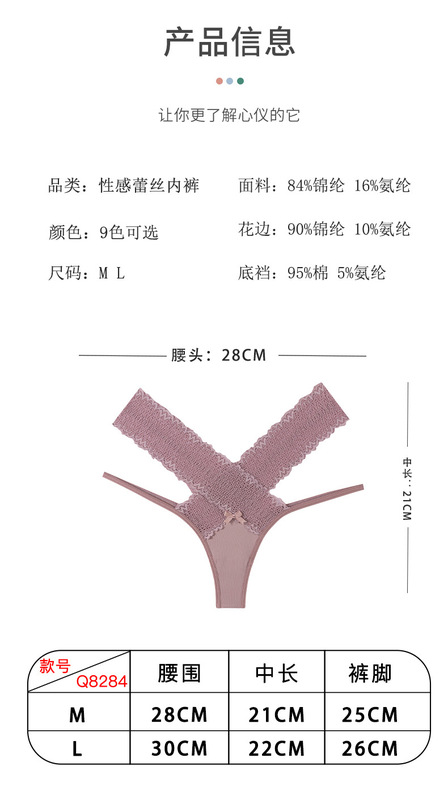 产品信息

让你更了解心仪的它

品类：性感蕾丝内裤

颜色：9色可选

尺码：M L

面料：84%锦纶 16%氨纶

花边：90%锦纶 10%氨纶

底裆：95%棉 5%氨纶

腰头：28CM

中长：21CM

| 款号 Q8284 | 腰围 | 中长 | 裤脚 |
|---|---|---|---|
| M | 28CM | 21CM | 25CM |
| L | 30CM | 22CM | 26CM |